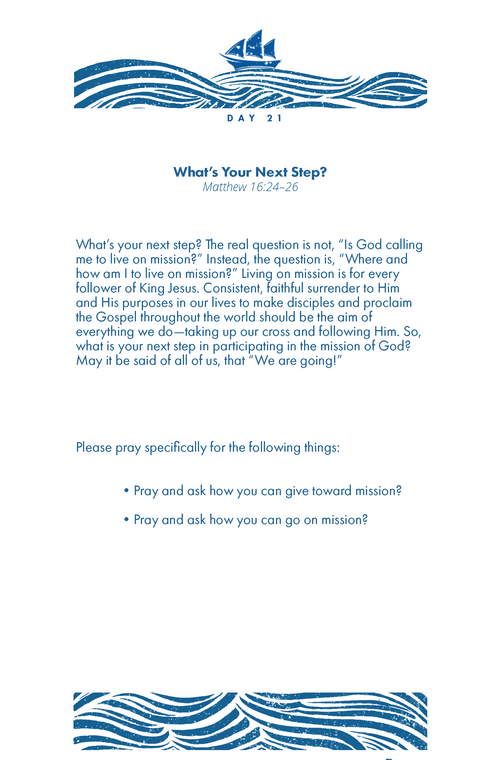 DAY 21

What's Your Next Step?
Matthew 16:24–26

What's your next step? The real question is not, "Is God calling me to live on mission?" Instead, the question is, "Where and how am I to live on mission?" Living on mission is for every follower of King Jesus. Consistent, faithful surrender to Him and His purposes in our lives to make disciples and proclaim the Gospel throughout the world should be the aim of everything we do—taking up our cross and following Him. So, what is your next step in participating in the mission of God? May it be said of all of us, that "We are going!"

Please pray specifically for the following things:

• Pray and ask how you can give toward mission?

• Pray and ask how you can go on mission?